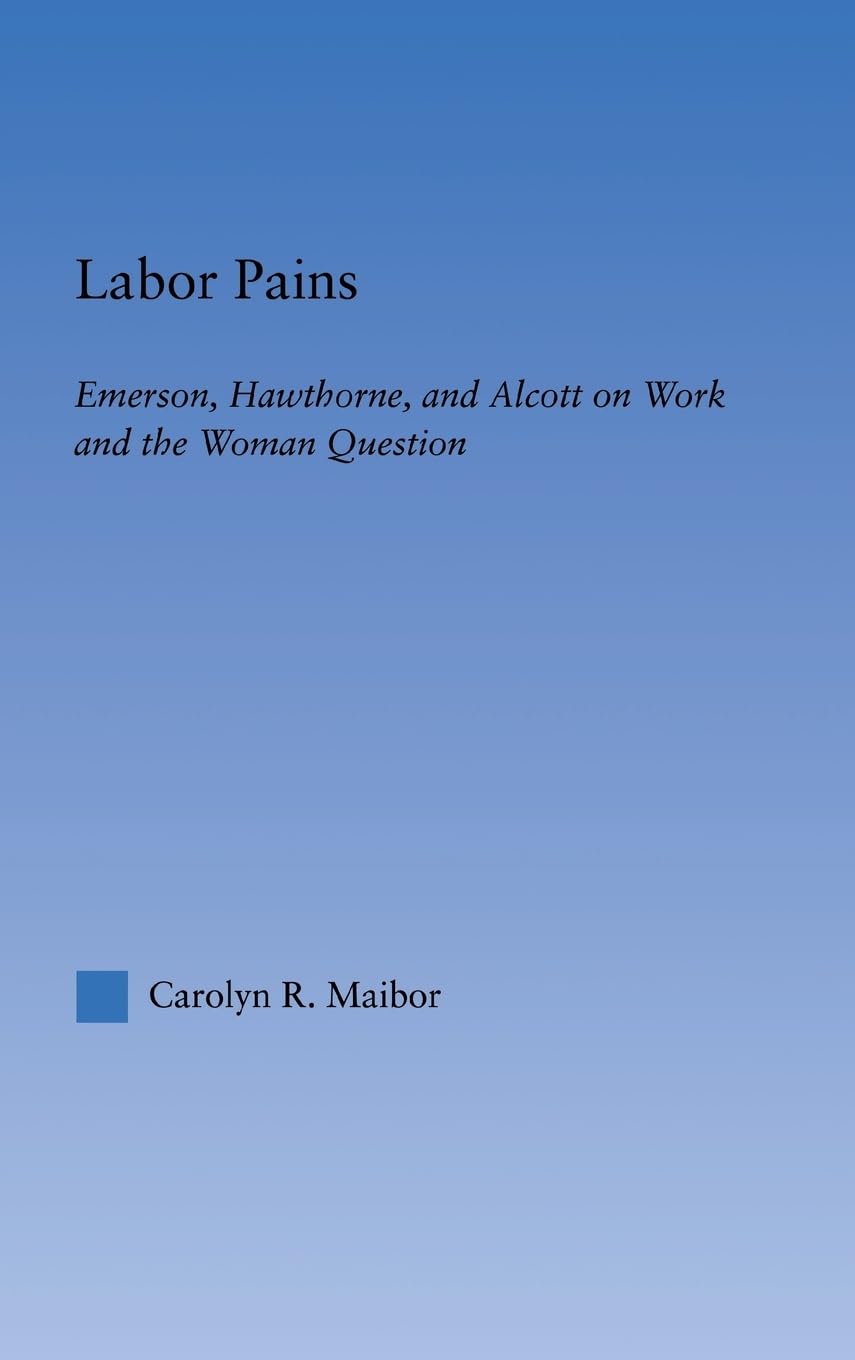 Labor Pains

Emerson, Hawthorne, and Alcott on Work and the Woman Question

Carolyn R. Maibor